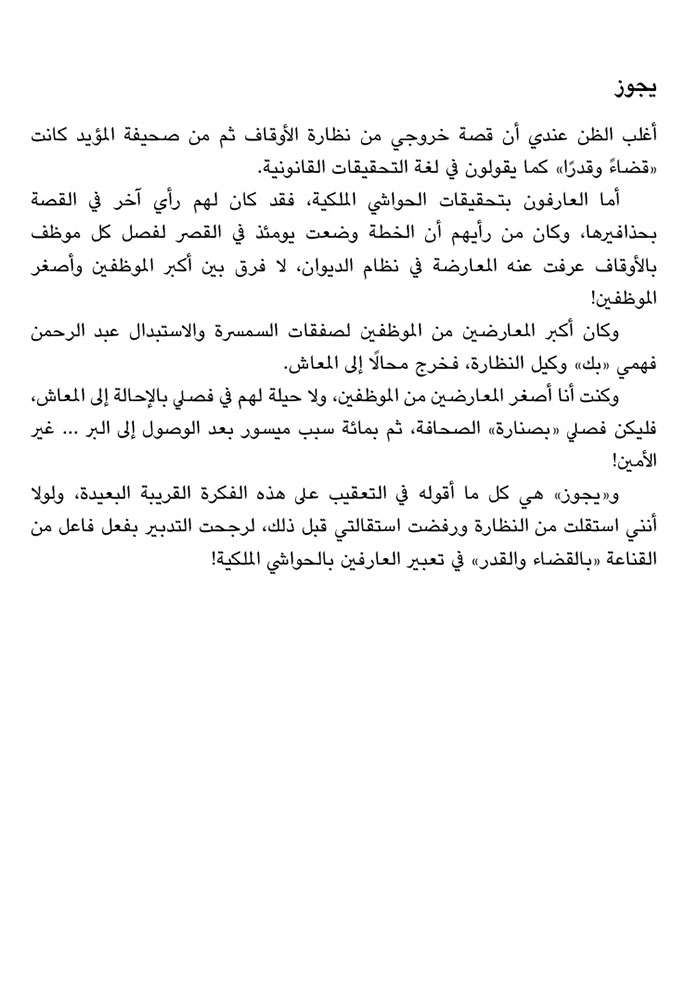 يجوز

أغلب الظن عندي أن قصة خروجي من نظارة الأوقاف ثم من صحيفة المؤيد كانت «قضاءً وقدرًا» كما يقولون في لغة التحقيقات القانونية.

أما العارفون بتحقيقات الحواشي الملكية، فقد كان لهم رأي آخر في القصة بحذافيرها، وكان من رأيهم أن الخطة وضعت يومئذ في القصر لفصل كل موظف بالأوقاف عرفت عنه المعارضة في نظام الديوان، لا فرق بين أكبر الموظفين وأصغر الموظفين!

وكان أكبر المعارضين من الموظفين لصفقات السمسرة والاستبدال عبد الرحمن فهمي «بك» وكيل النظارة، فخرج محالًا إلى المعاش.

وكنت أنا أصغر المعارضين من الموظفين، ولا حيلة لهم في فصلي بالإحالة إلى المعاش، فليكن فصلي «بصنارة» الصحافة، ثم بمائة سبب ميسور بعد الوصول إلى البر ... غير الأمين!

و«يجوز» هي كل ما أقوله في التعقيب على هذه الفكرة القريبة البعيدة، ولولا أنني استقلت من النظارة ورفضت استقالتي قبل ذلك، لرجحت التدبير بفعل فاعل من القناعة «بالقضاء والقدر» في تعبير العارفين بالحواشي الملكية!